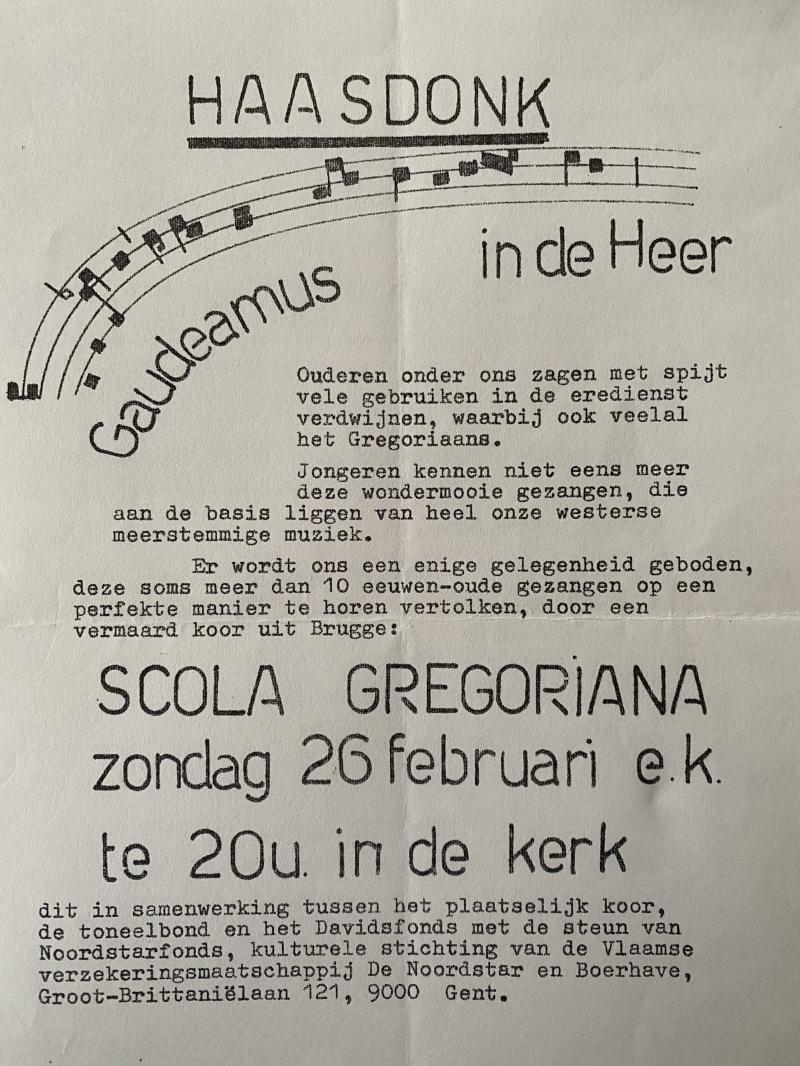 HAASDONK

Gaudeamus in de Heer

Ouderen onder ons zagen met spijt vele gebruiken in de eredienst verdwijnen, waarbij ook veelal het Gregoriaans.

Jongeren kennen niet eens meer deze wondermooie gezangen, die aan de basis liggen van heel onze westerse meerstemmige muziek.

Er wordt ons een enige gelegenheid geboden, deze soms meer dan 10 eeuwen-oude gezangen op een perfekte manier te horen vertolken, door een vermaard koor uit Brugge:

SCOLA GREGORIANA
zondag 26 februari e.k.
te 20u. in de kerk

dit in samenwerking tussen het plaatselijk koor, de toneelbond en het Davidsfonds met de steun van Noordstarfonds, kulturele stichting van de Vlaamse verzekeringsmaatschappij De Noordstar en Boerhave, Groot-Brittaniëlaan 121, 9000 Gent.